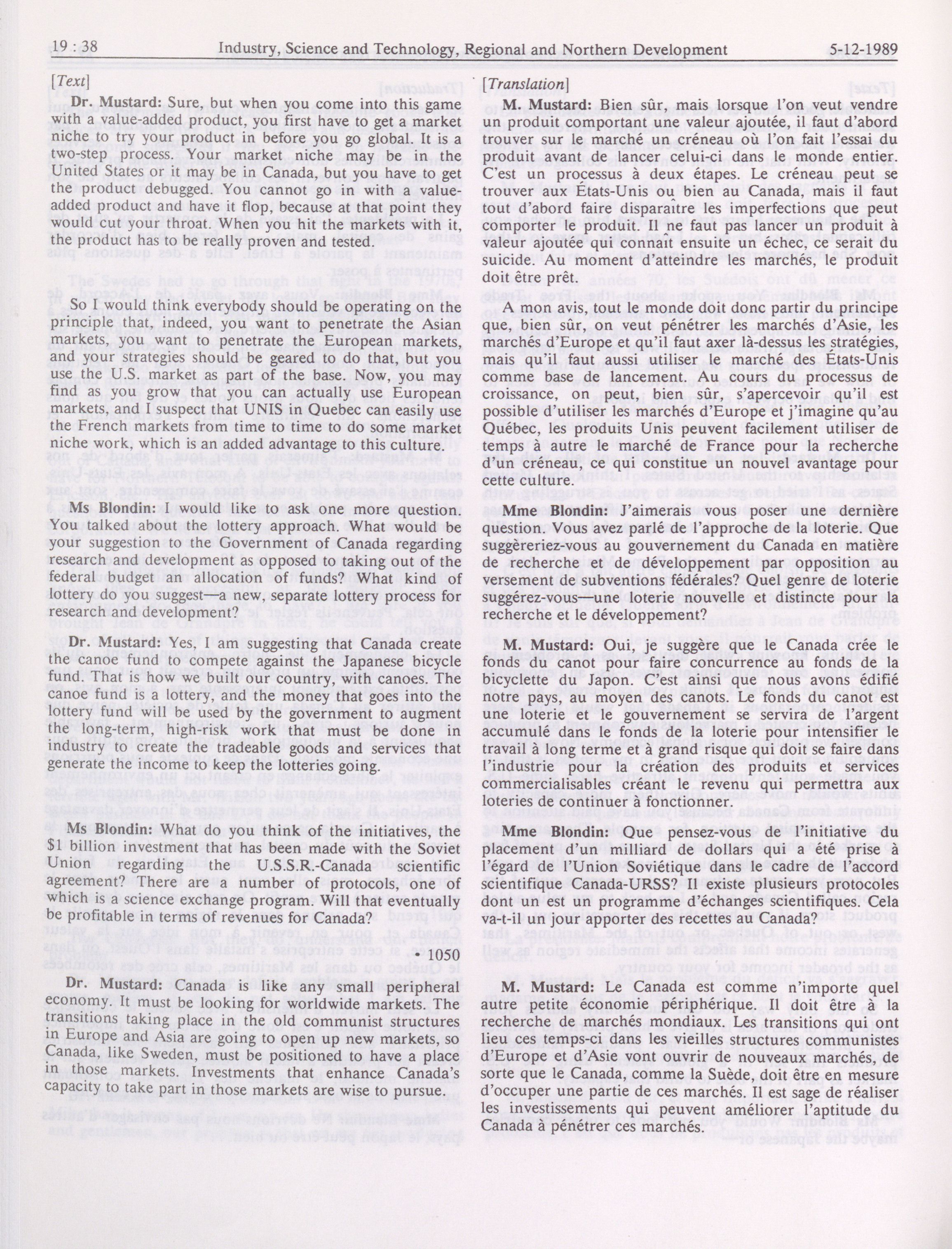 19 : 38 Industry, Science and Technology, Regional and Northern Development 5-12-1989

[Text]

Dr. Mustard: Sure, but when you come into this game with a value-added product, you first have to get a market niche to try your product in before you go global. It is a two-step process. Your market niche may be in the United States or it may be in Canada, but you have to get the product debugged. You cannot go in with a value-added product and have it flop, because at that point they would cut your throat. When you hit the markets with it, the product has to be really proven and tested.

So I would think everybody should be operating on the principle that, indeed, you want to penetrate the Asian markets, you want to penetrate the European markets, and your strategies should be geared to do that, but you use the U.S. market as part of the base. Now, you may find as you grow that you can actually use European markets, and I suspect that UNIS in Quebec can easily use the French markets from time to time to do some market niche work, which is an added advantage to this culture.

Ms Blondin: I would like to ask one more question. You talked about the lottery approach. What would be your suggestion to the Government of Canada regarding research and development as opposed to taking out of the federal budget an allocation of funds? What kind of lottery do you suggest—a new, separate lottery process for research and development?

Dr. Mustard: Yes, I am suggesting that Canada create the canoe fund to compete against the Japanese bicycle fund. That is how we built our country, with canoes. The canoe fund is a lottery, and the money that goes into the lottery fund will be used by the government to augment the long-term, high-risk work that must be done in industry to create the tradeable goods and services that generate the income to keep the lotteries going.

Ms Blondin: What do you think of the initiatives, the $1 billion investment that has been made with the Soviet Union regarding the U.S.S.R.-Canada scientific agreement? There are a number of protocols, one of which is a science exchange program. Will that eventually be profitable in terms of revenues for Canada?

• 1050

Dr. Mustard: Canada is like any small peripheral economy. It must be looking for worldwide markets. The transitions taking place in the old communist structures in Europe and Asia are going to open up new markets, so Canada, like Sweden, must be positioned to have a place in those markets. Investments that enhance Canada's capacity to take part in those markets are wise to pursue.

[Translation]

M. Mustard: Bien sûr, mais lorsque l'on veut vendre un produit comportant une valeur ajoutée, il faut d'abord trouver sur le marché un créneau où l'on fait l'essai du produit avant de lancer celui-ci dans le monde entier. C'est un processus à deux étapes. Le créneau peut se trouver aux États-Unis ou bien au Canada, mais il faut tout d'abord faire disparaître les imperfections que peut comporter le produit. Il ne faut pas lancer un produit à valeur ajoutée qui connaît ensuite un échec, ce serait du suicide. Au moment d'atteindre les marchés, le produit doit être prêt.

A mon avis, tout le monde doit donc partir du principe que, bien sûr, on veut pénétrer les marchés d'Asie, les marchés d'Europe et qu'il faut axer là-dessus les stratégies, mais qu'il faut aussi utiliser le marché des États-Unis comme base de lancement. Au cours du processus de croissance, on peut, bien sûr, s'apercevoir qu'il est possible d'utiliser les marchés d'Europe et j'imagine qu'au Québec, les produits Unis peuvent facilement utiliser de temps à autre le marché de France pour la recherche d'un créneau, ce qui constitue un nouvel avantage pour cette culture.

Mme Blondin: J'aimerais vous poser une dernière question. Vous avez parlé de l'approche de la loterie. Que suggèreriez-vous au gouvernement du Canada en matière de recherche et de développement par opposition au versement de subventions fédérales? Quel genre de loterie suggérez-vous—une loterie nouvelle et distincte pour la recherche et le développement?

M. Mustard: Oui, je suggère que le Canada crée le fonds du canot pour faire concurrence au fonds de la bicyclette du Japon. C'est ainsi que nous avons édifié notre pays, au moyen des canots. Le fonds du canot est une loterie et le gouvernement se servira de l'argent accumulé dans le fonds de la loterie pour intensifier le travail à long terme et à grand risque qui doit se faire dans l'industrie pour la création des produits et services commercialisables créant le revenu qui permettra aux loteries de continuer à fonctionner.

Mme Blondin: Que pensez-vous de l'initiative du placement d'un milliard de dollars qui a été prise à l'égard de l'Union Soviétique dans le cadre de l'accord scientifique Canada-URSS? Il existe plusieurs protocoles dont un est un programme d'échanges scientifiques. Cela va-t-il un jour apporter des recettes au Canada?

M. Mustard: Le Canada est comme n'importe quel autre petite économie périphérique. Il doit être à la recherche de marchés mondiaux. Les transitions qui ont lieu ces temps-ci dans les vieilles structures communistes d'Europe et d'Asie vont ouvrir de nouveaux marchés, de sorte que le Canada, comme la Suède, doit être en mesure d'occuper une partie de ces marchés. Il est sage de réaliser les investissements qui peuvent améliorer l'aptitude du Canada à pénétrer ces marchés.